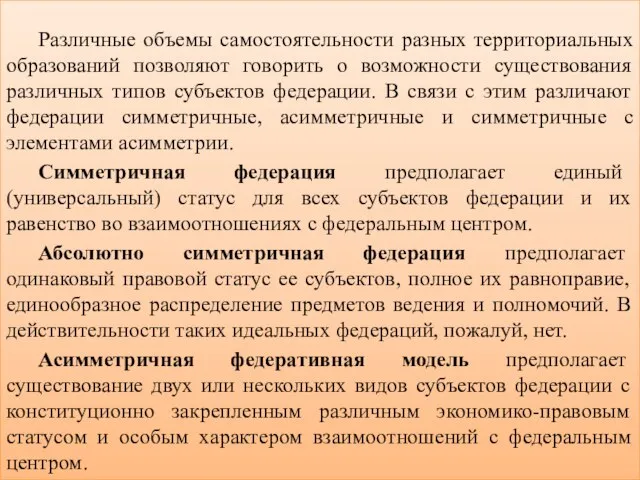 Различные объемы самостоятельности разных территориальных образований позволяют говорить о возможности существования различных типов субъектов федерации. В связи с этим различают федерации симметричные, асимметричные и симметричные с элементами асимметрии.

Симметричная федерация предполагает единый (универсальный) статус для всех субъектов федерации и их равенство во взаимоотношениях с федеральным центром.

Абсолютно симметричная федерация предполагает одинаковый правовой статус ее субъектов, полное их равноправие, единообразное распределение предметов ведения и полномочий. В действительности таких идеальных федераций, пожалуй, нет.

Асимметричная федеративная модель предполагает существование двух или нескольких видов субъектов федерации с конституционно закрепленным различным экономико-правовым статусом и особым характером взаимоотношений с федеральным центром.